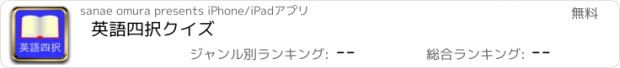 英語四択

sanae omura presents iPhone/iPadアプリ

無料

英語四択クイズ

ジャンル別ランキング: --

総合ランキング: --